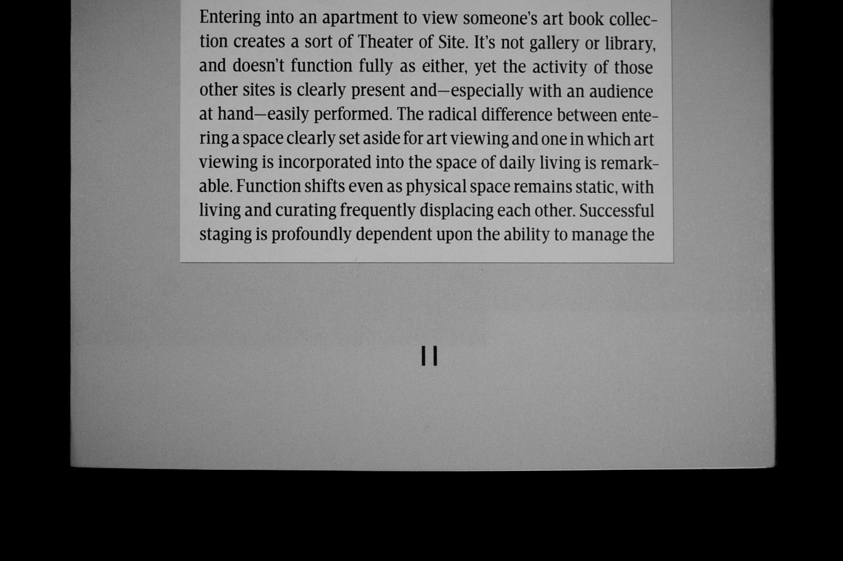 Entering into an apartment to view someone's art book collection creates a sort of Theater of Site. It's not gallery or library, and doesn't function fully as either, yet the activity of those other sites is clearly present and—especially with an audience at hand—easily performed. The radical difference between entering a space clearly set aside for art viewing and one in which art viewing is incorporated into the space of daily living is remarkable. Function shifts even as physical space remains static, with living and curating frequently displacing each other. Successful staging is profoundly dependent upon the ability to manage the

11